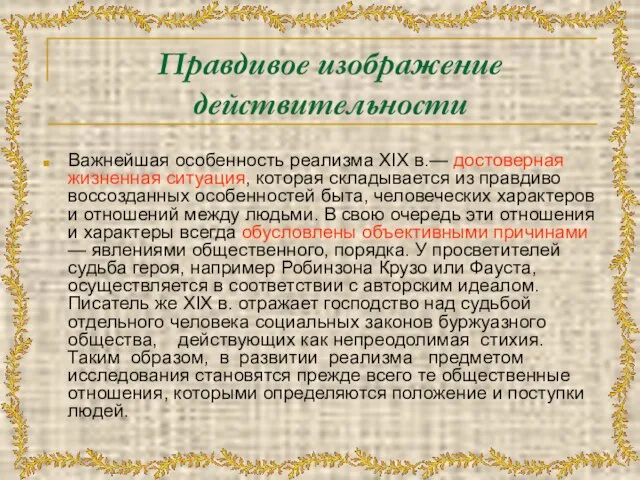 Правдивое изображение действительности

Важнейшая особенность реализма XIX в.— достоверная жизненная ситуация, которая складывается из правдиво воссозданных особенностей быта, человеческих характеров и отношений между людьми. В свою очередь эти отношения и характеры всегда обусловлены объективными причинами — явлениями общественного, порядка. У просветителей судьба героя, например Робинзона Крузо или Фауста, осуществляется в соответствии с авторским идеалом. Писатель же XIX в. отражает господство над судьбой отдельного человека социальных законов буржуазного общества, действующих как непреодолимая стихия. Таким образом, в развитии реализма предметом исследования становятся прежде всего те общественные отношения, которыми определяются положение и поступки людей.